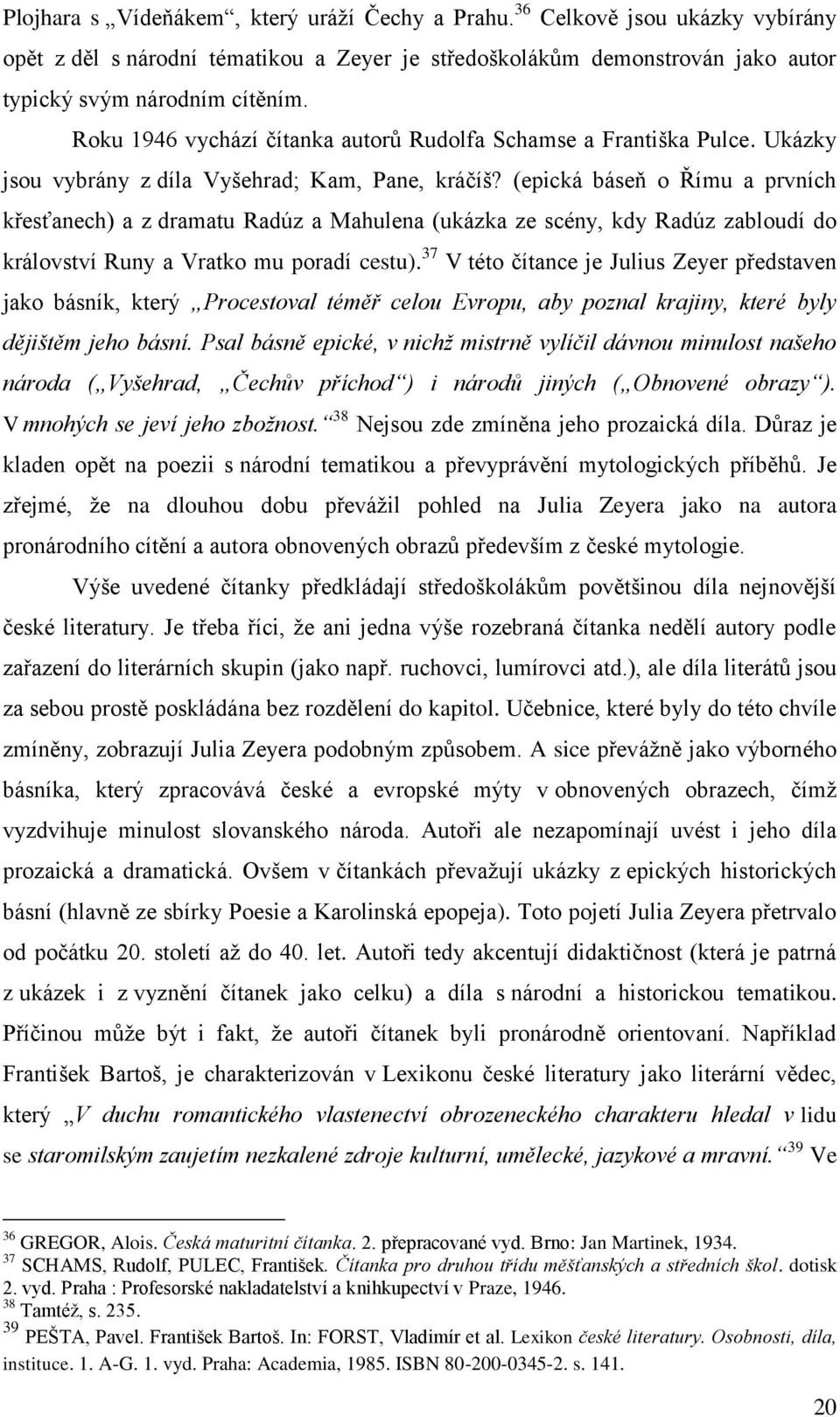 Plojhara s „Vídeňákem“, který uráží Čechy a Prahu.$^{36}$ Celkově jsou ukázky vybírány opět z děl s národní tématikou a Zeyer je středoškolákům demonstrován jako autor typický svým národním cítěním.

Roku 1946 vychází čítanka autorů Rudolfa Schamse a Františka Pulce. Ukázky jsou vybrány z díla Vyšehrad; Kam, Pane, kráčíš? (epická báseň o Římu a prvních křesťanech) a z dramatu Radúz a Mahulena (ukázka ze scény, kdy Radúz zabloudí do království Runy a Vratko mu poradí cestu).$^{37}$ V této čítance je Julius Zeyer představen jako básník, který „Procestoval téměř celou Evropu, aby poznal krajiny, které byly dějištěm jeho básní. Psal básně epické, v nichž mistrně vylíčil dávnou minulost našeho národa („Vyšehrad, „Čechův příchod“) i národů jiných („Obnovené obrazy“). V mnohých se jeví jeho zbožnost.“$^{38}$ Nejsou zde zmíněna jeho prozaická díla. Důraz je kladen opět na poezii s národní tematikou a převyprávění mytologických příběhů. Je zřejmé, že na dlouhou dobu převážil pohled na Julia Zeyera jako na autora pronárodního cítění a autora obnovených obrazů především z české mytologie.

Výše uvedené čítanky předkládají středoškolákům povětšinou díla nejnovější české literatury. Je třeba říci, že ani jedna výše rozebraná čítanka nedělí autory podle zařazení do literárních skupin (jako např. ruchovci, lumírovci atd.), ale díla literátů jsou za sebou prostě poskládána bez rozdělení do kapitol. Učebnice, které byly do této chvíle zmíněny, zobrazují Julia Zeyera podobným způsobem. A sice převážně jako výborného básníka, který zpracovává české a evropské mýty v obnovených obrazech, čímž vyzdvihuje minulost slovanského národa. Autoři ale nezapomínají uvést i jeho díla prozaická a dramatická. Ovšem v čítankách převažují ukázky z epických historických básní (hlavně ze sbírky Poesie a Karolinská epopeja). Toto pojetí Julia Zeyera přetrvalo od počátku 20. století až do 40. let. Autoři tedy akcentují didaktičnost (která je patrná z ukázek i z vyznění čítanek jako celku) a díla s národní a historickou tematikou. Příčinou může být i fakt, že autoři čítanek byli pronárodně orientovaní. Například František Bartoš, je charakterizován v Lexikonu české literatury jako literární vědec, který „V duchu romantického vlastenectví obrozeneckého charakteru hledal v lidu se staromilským zaujetím nezkalené zdroje kulturní, umělecké, jazykové a mravní.“$^{39}$ Ve

$^{36}$ GREGOR, Alois. Česká maturitní čítanka. 2. přepracované vyd. Brno: Jan Martinek, 1934.
$^{37}$ SCHAMS, Rudolf, PULEC, František. Čítanka pro druhou třídu měšťanských a středních škol. dotisk 2. vyd. Praha : Profesorské nakladatelství a knihkupectví v Praze, 1946.
$^{38}$ Tamtéž, s. 235.
$^{39}$ PEŠTA, Pavel. František Bartoš. In: FORST, Vladimír et al. Lexikon české literatury. Osobnosti, díla, instituce. 1. A-G. 1. vyd. Praha: Academia, 1985. ISBN 80-200-0345-2. s. 141.

20